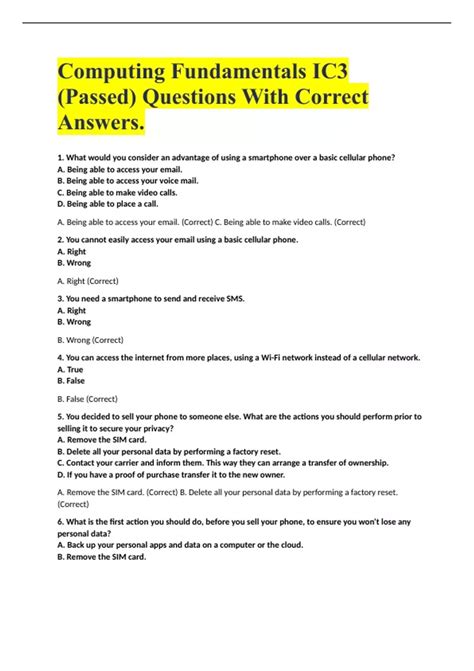 Computing Fundamentals IC3 (Passed) Questions With Correct Answers.

1. What would you consider an advantage of using a smartphone over a basic cellular phone?
A. Being able to access your email.
B. Being able to access your voice mail.
C. Being able to make video calls.
D. Being able to place a call.

A. Being able to access your email. (Correct) C. Being able to make video calls. (Correct)

2. You cannot easily access your email using a basic cellular phone.
A. Right
B. Wrong

A. Right (Correct)

3. You need a smartphone to send and receive SMS.
A. Right
B. Wrong

B. Wrong (Correct)

4. You can access the internet from more places, using a Wi-Fi network instead of a cellular network.
A. True
B. False

B. False (Correct)

5. You decided to sell your phone to someone else. What are the actions you should perform prior to selling it to secure your privacy?
A. Remove the SIM card.
B. Delete all your personal data by performing a factory reset.
C. Contact your carrier and inform them. This way they can arrange a transfer of ownership.
D. If you have a proof of purchase transfer it to the new owner.

A. Remove the SIM card. (Correct) B. Delete all your personal data by performing a factory reset. (Correct)

6. What is the first action you should do, before you sell your phone, to ensure you won't lose any personal data?
A. Back up your personal apps and data on a computer or the cloud.
B. Remove the SIM card.